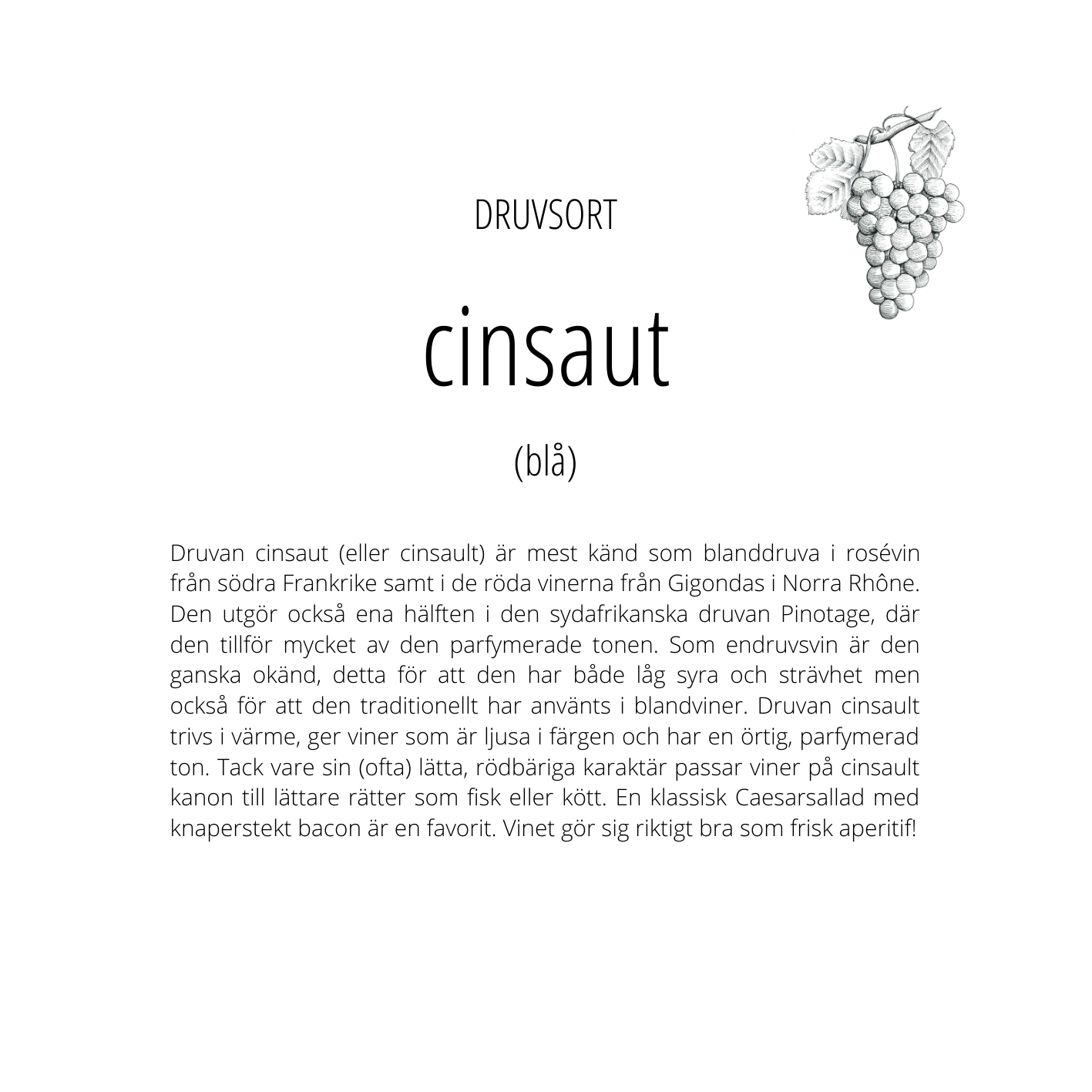 DRUVSORT

cinsaut

(blå)

Druvan cinsaut (eller cinsault) är mest känd som blanddruva i rosévin från södra Frankrike samt i de röda vinerna från Gigondas i Norra Rhône. Den utgör också ena hälften i den sydafrikanska druvan Pinotage, där den tillför mycket av den parfymerade tonen. Som endruvsvin är den ganska okänd, detta för att den har både låg syra och strävhet men också för att den traditionellt har använts i blandviner. Druvan cinsault trivs i värme, ger viner som är ljusa i färgen och har en örtig, parfymerad ton. Tack vare sin (ofta) lätta, rödbäriga karaktär passar viner på cinsault kanon till lättare rätter som fisk eller kött. En klassisk Caesarsallad med knaperstekt bacon är en favorit. Vinet gör sig riktigt bra som frisk aperitif!